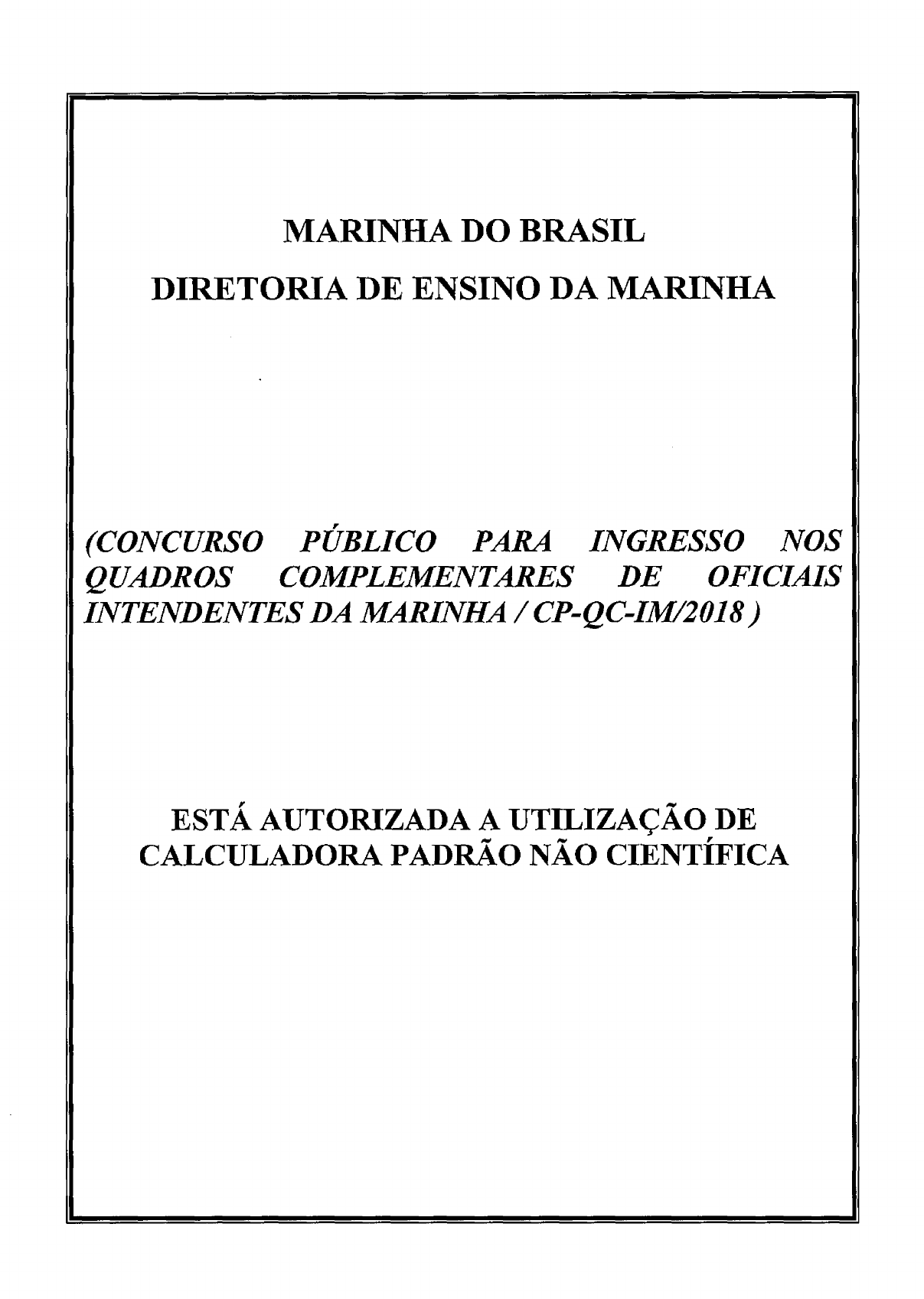 MARINHA DO BRASIL

DIRETORIA DE ENSINO DA MARINHA

(CONCURSO PÚBLICO PARA INGRESSO NOS QUADROS COMPLEMENTARES DE OFICIAIS INTENDENTES DA MARINHA / CP-QC-IM/2018 )

ESTÁ AUTORIZADA A UTILIZAÇÃO DE CALCULADORA PADRÃO NÃO CIENTÍFICA